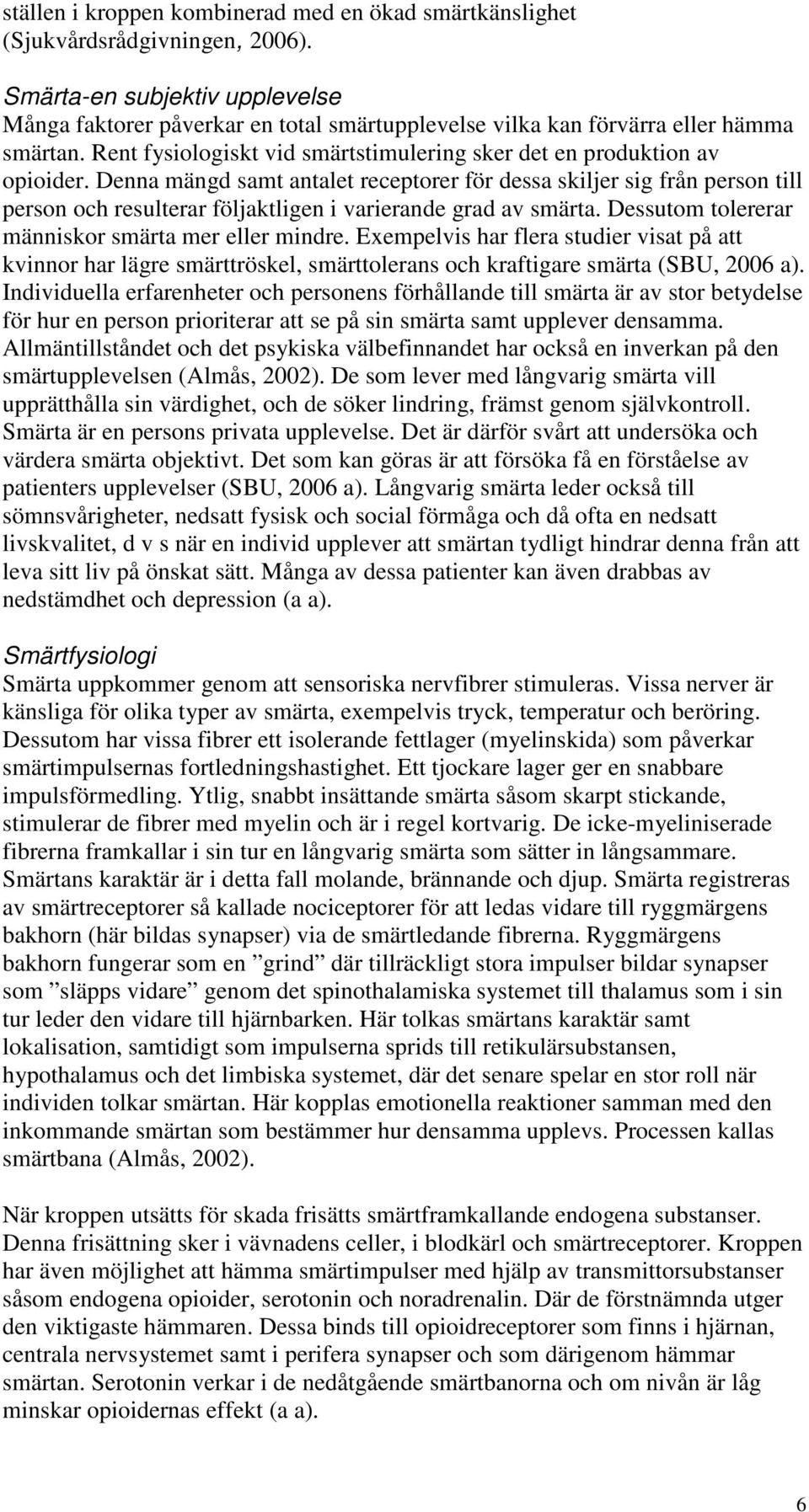 ställen i kroppen kombinerad med en ökad smärtkänslighet (Sjukvårdsrådgivningen, 2006).

Smärta-en subjektiv upplevelse
Många faktorer påverkar en total smärtupplevelse vilka kan förvärra eller hämma smärtan. Rent fysiologiskt vid smärtstimulering sker det en produktion av opioider. Denna mängd samt antalet receptorer för dessa skiljer sig från person till person och resulterar följaktligen i varierande grad av smärta. Dessutom tolererar människor smärta mer eller mindre. Exempelvis har flera studier visat på att kvinnor har lägre smärttröskel, smärttolerans och kraftigare smärta (SBU, 2006 a). Individuella erfarenheter och personens förhållande till smärta är av stor betydelse för hur en person prioriterar att se på sin smärta samt upplever densamma. Allmäntillståndet och det psykiska välbefinnandet har också en inverkan på den smärtupplevelsen (Almås, 2002). De som lever med långvarig smärta vill upprätthålla sin värdighet, och de söker lindring, främst genom självkontroll. Smärta är en persons privata upplevelse. Det är därför svårt att undersöka och värdera smärta objektivt. Det som kan göras är att försöka få en förståelse av patienters upplevelser (SBU, 2006 a). Långvarig smärta leder också till sömnsvårigheter, nedsatt fysisk och social förmåga och då ofta en nedsatt livskvalitet, d v s när en individ upplever att smärtan tydligt hindrar denna från att leva sitt liv på önskat sätt. Många av dessa patienter kan även drabbas av nedstämdhet och depression (a a).

Smärtfysiologi
Smärta uppkommer genom att sensoriska nervfibrer stimuleras. Vissa nerver är känsliga för olika typer av smärta, exempelvis tryck, temperatur och beröring. Dessutom har vissa fibrer ett isolerande fettlager (myelinskida) som påverkar smärtimpulsernas fortledningshastighet. Ett tjockare lager ger en snabbare impulsförmedling. Ytlig, snabbt insättande smärta såsom skarpt stickande, stimulerar de fibrer med myelin och är i regel kortvarig. De icke-myeliniserade fibrerna framkallar i sin tur en långvarig smärta som sätter in långsammare. Smärtans karaktär är i detta fall molande, brännande och djup. Smärta registreras av smärtreceptorer så kallade nociceptorer för att ledas vidare till ryggmärgens bakhorn (här bildas synapser) via de smärtledande fibrerna. Ryggmärgens bakhorn fungerar som en ”grind” där tillräckligt stora impulser bildar synapser som ”släpps vidare” genom det spinothalamiska systemet till thalamus som i sin tur leder den vidare till hjärnbarken. Här tolkas smärtans karaktär samt lokalisation, samtidigt som impulserna sprids till retikulärsubstansen, hypothalamus och det limbiska systemet, där det senare spelar en stor roll när individen tolkar smärtan. Här kopplas emotionella reaktioner samman med den inkommande smärtan som bestämmer hur densamma upplevs. Processen kallas smärtbana (Almås, 2002).

När kroppen utsätts för skada frisätts smärtframkallande endogena substanser. Denna frisättning sker i vävnadens celler, i blodkärl och smärtreceptorer. Kroppen har även möjlighet att hämma smärtimpulser med hjälp av transmittorsubstanser såsom endogena opioider, serotonin och noradrenalin. Där de förstnämnda utger den viktigaste hämmaren. Dessa binds till opioidreceptorer som finns i hjärnan, centrala nervsystemet samt i perifera synapser och som därigenom hämmar smärtan. Serotonin verkar i de nedåtgående smärtbanorna och om nivån är låg minskar opioidernas effekt (a a).

6